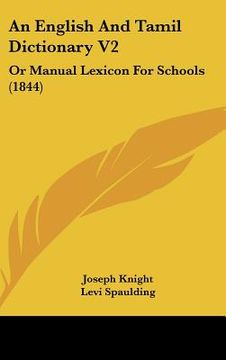 An English And Tamil Dictionary V2

Or Manual Lexicon For Schools (1844)

Joseph Knight
Levi Spaulding